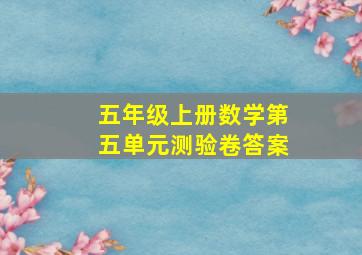 五年级上册数学第五单元测验卷答案